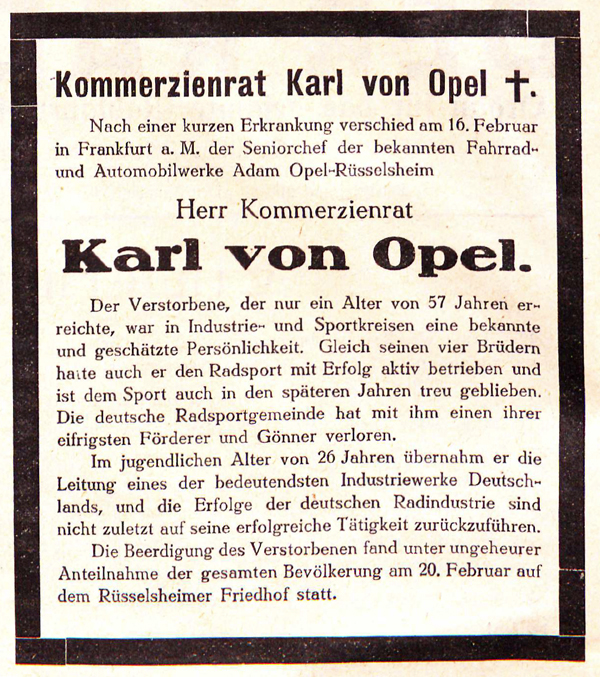 Kommerzienrat Karl von Opel †.

Nach einer kurzen Erkrankung verschied am 16. Februar in Frankfurt a. M. der Seniorchef der bekannten Fahrrad- und Automobilwerke Adam Opel-Rüsselsheim

Herr Kommerzienrat

Karl von Opel.

Der Verstorbene, der nur ein Alter von 57 Jahren erreichte, war in Industrie- und Sportkreisen eine bekannte und geschätzte Persönlichkeit. Gleich seinen vier Brüdern hatte auch er den Radsport mit Erfolg aktiv betrieben und ist dem Sport auch in den späteren Jahren treu geblieben. Die deutsche Radsportgemeinde hat mit ihm einen ihrer eifrigsten Förderer und Gönner verloren.

Im jugendlichen Alter von 26 Jahren übernahm er die Leitung eines der bedeutendsten Industriewerke Deutschlands, und die Erfolge der deutschen Radindustrie sind nicht zuletzt auf seine erfolgreiche Tätigkeit zurückzuführen.

Die Beerdigung des Verstorbenen fand unter ungeheurer Anteilnahme der gesamten Bevölkerung am 20. Februar auf dem Rüsselsheimer Friedhof statt.